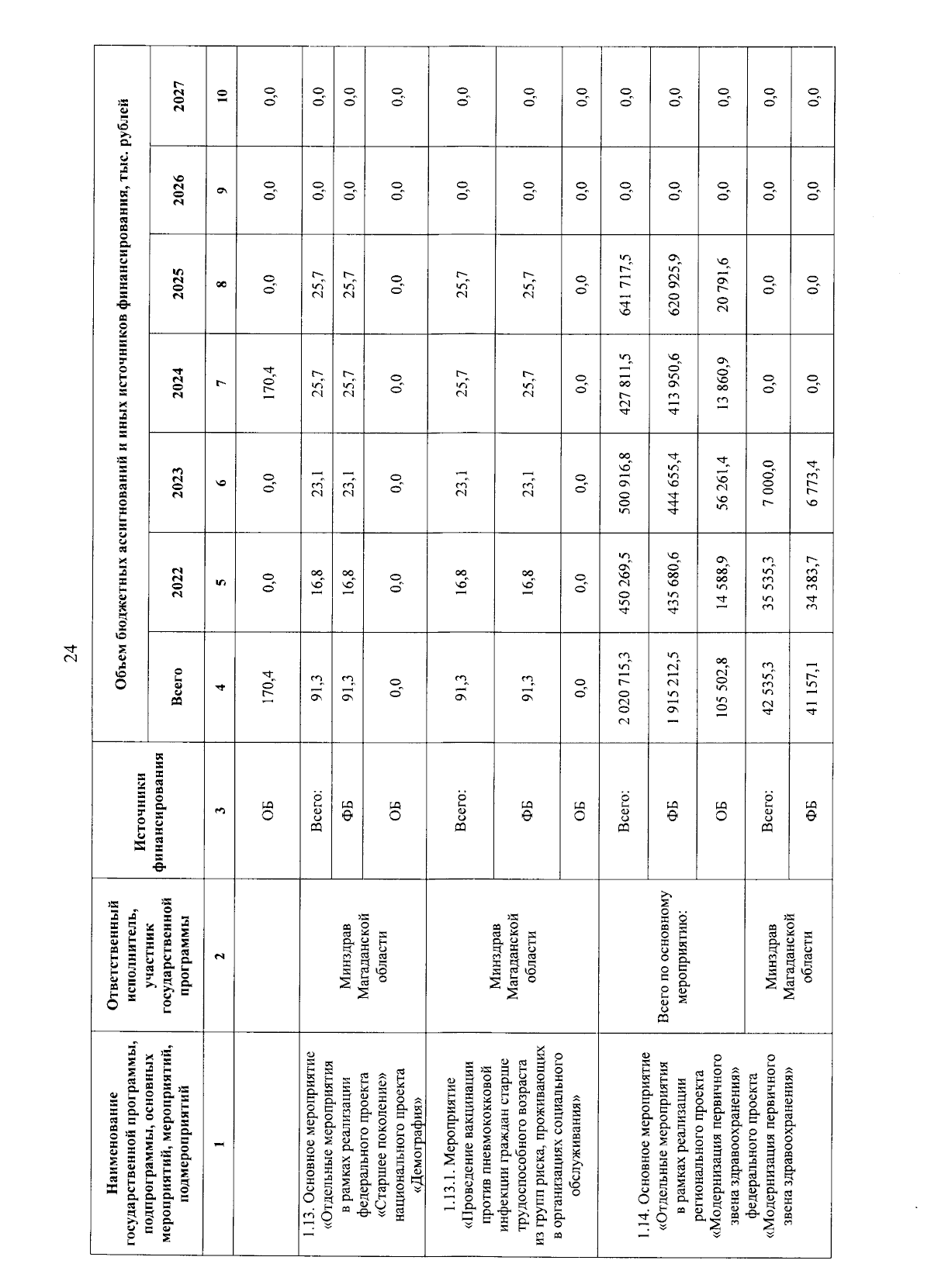 24

| Наименование государственной программы, подпрограммы, основных мероприятий, мероприятий, подмероприятий | Ответственный исполнитель, участник государственной программы | Источники финансирования | Объем бюджетных ассигнований и иных источников финансирования, тыс. рублей | | | | | | |
|---|---|---|---|---|---|---|---|---|---|
| | | | Всего | 2022 | 2023 | 2024 | 2025 | 2026 | 2027 |
| 1 | 2 | 3 | 4 | 5 | 6 | 7 | 8 | 9 | 10 |
| | | ОБ | 170,4 | 0,0 | 0,0 | 170,4 | 0,0 | 0,0 | 0,0 |
| 1.13. Основное мероприятие «Отдельные мероприятия в рамках реализации федерального проекта «Старшее поколение» национального проекта «Демография» | Минздрав Магаданской области | Всего: | 91,3 | 16,8 | 23,1 | 25,7 | 25,7 | 0,0 | 0,0 |
| | | ФБ | 91,3 | 16,8 | 23,1 | 25,7 | 25,7 | 0,0 | 0,0 |
| | | ОБ | 0,0 | 0,0 | 0,0 | 0,0 | 0,0 | 0,0 | 0,0 |
| 1.13.1. Мероприятие «Проведение вакцинации против пневмококковой инфекции граждан старше трудоспособного возраста из групп риска, проживающих в организациях социального обслуживания» | Минздрав Магаданской области | Всего: | 91,3 | 16,8 | 23,1 | 25,7 | 25,7 | 0,0 | 0,0 |
| | | ФБ | 91,3 | 16,8 | 23,1 | 25,7 | 25,7 | 0,0 | 0,0 |
| | | ОБ | 0,0 | 0,0 | 0,0 | 0,0 | 0,0 | 0,0 | 0,0 |
| 1.14. Основное мероприятие «Отдельные мероприятия в рамках реализации регионального проекта «Модернизация первичного звена здравоохранения» федерального проекта «Модернизация первичного звена здравоохранения» | Всего по основному мероприятию: | Всего: | 2 020 715,3 | 450 269,5 | 500 916,8 | 427 811,5 | 641 717,5 | 0,0 | 0,0 |
| | | ФБ | 1 915 212,5 | 435 680,6 | 444 655,4 | 413 950,6 | 620 925,9 | 0,0 | 0,0 |
| | | ОБ | 105 502,8 | 14 588,9 | 56 261,4 | 13 860,9 | 20 791,6 | 0,0 | 0,0 |
| | Минздрав Магаданской области | Всего: | 42 535,3 | 35 535,3 | 7 000,0 | 0,0 | 0,0 | 0,0 | 0,0 |
| | | ФБ | 41 157,1 | 34 383,7 | 6 773,4 | 0,0 | 0,0 | 0,0 | 0,0 |